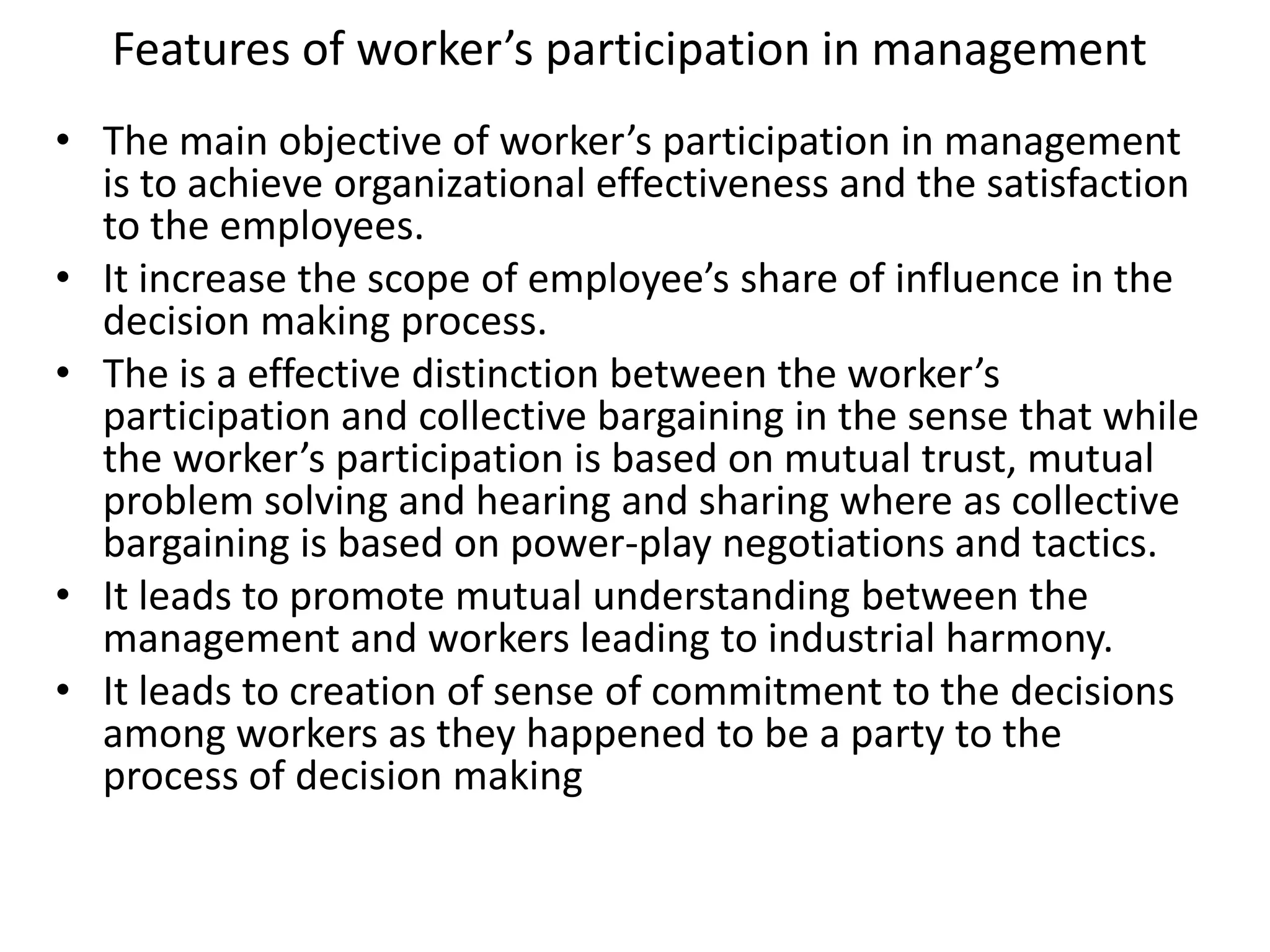 Features of worker's participation in management

• The main objective of worker's participation in management is to achieve organizational effectiveness and the satisfaction to the employees.
• It increase the scope of employee's share of influence in the decision making process.
• The is a effective distinction between the worker's participation and collective bargaining in the sense that while the worker's participation is based on mutual trust, mutual problem solving and hearing and sharing where as collective bargaining is based on power-play negotiations and tactics.
• It leads to promote mutual understanding between the management and workers leading to industrial harmony.
• It leads to creation of sense of commitment to the decisions among workers as they happened to be a party to the process of decision making